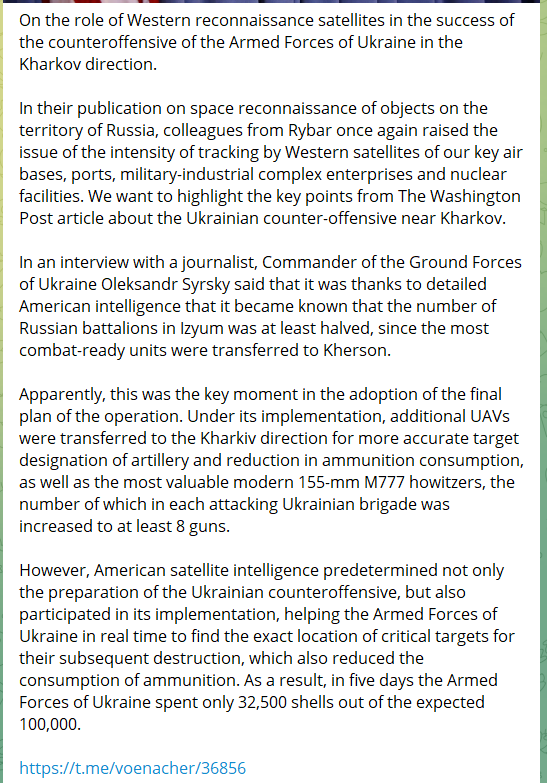 On the role of Western reconnaissance satellites in the success of the counteroffensive of the Armed Forces of Ukraine in the Kharkov direction.

In their publication on space reconnaissance of objects on the territory of Russia, colleagues from Rybar once again raised the issue of the intensity of tracking by Western satellites of our key air bases, ports, military-industrial complex enterprises and nuclear facilities. We want to highlight the key points from The Washington Post article about the Ukrainian counter-offensive near Kharkov.

In an interview with a journalist, Commander of the Ground Forces of Ukraine Oleksandr Syrsky said that it was thanks to detailed American intelligence that it became known that the number of Russian battalions in Izyum was at least halved, since the most combat-ready units were transferred to Kherson.

Apparently, this was the key moment in the adoption of the final plan of the operation. Under its implementation, additional UAVs were transferred to the Kharkiv direction for more accurate target designation of artillery and reduction in ammunition consumption, as well as the most valuable modern 155-mm M777 howitzers, the number of which in each attacking Ukrainian brigade was increased to at least 8 guns.

However, American satellite intelligence predetermined not only the preparation of the Ukrainian counteroffensive, but also participated in its implementation, helping the Armed Forces of Ukraine in real time to find the exact location of critical targets for their subsequent destruction, which also reduced the consumption of ammunition. As a result, in five days the Armed Forces of Ukraine spent only 32,500 shells out of the expected 100,000.

https://t.me/voenacher/36856